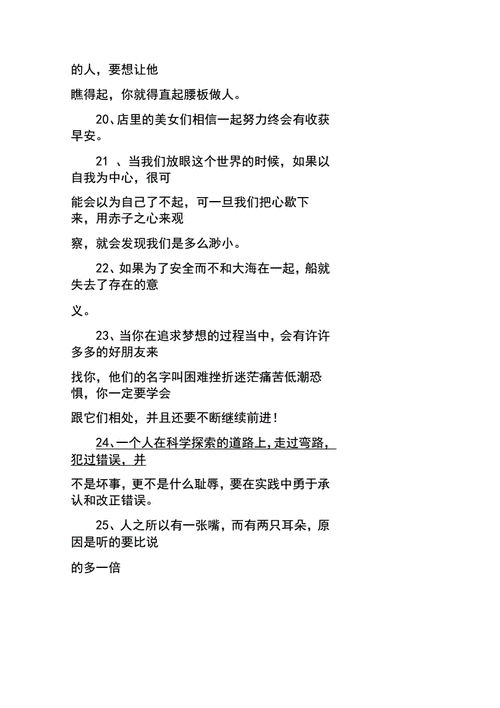 的人，要想让他

瞧得起，你就得直起腰板做人。

20、店里的美女们相信一起努力终会有收获早安。

21 、当我们放眼这个世界的时候，如果以自我为中心，很可

能会以为自己了不起，可一旦我们把心歇下来，用赤子之心来观

察，就会发现我们是多么渺小。

22、如果为了安全而不和大海在一起，船就失去了存在的意

义。

23、当你在追求梦想的过程当中，会有许许多多的好朋友来

找你，他们的名字叫困难挫折迷茫痛苦低潮恐惧，你一定要学会

跟它们相处，并且还要不断继续前进！

24、一个人在科学探索的道路上，走过弯路，犯过错误，并

不是坏事，更不是什么耻辱，要在实践中勇于承认和改正错误。

25、人之所以有一张嘴，而有两只耳朵，原因是听的要比说

的多一倍